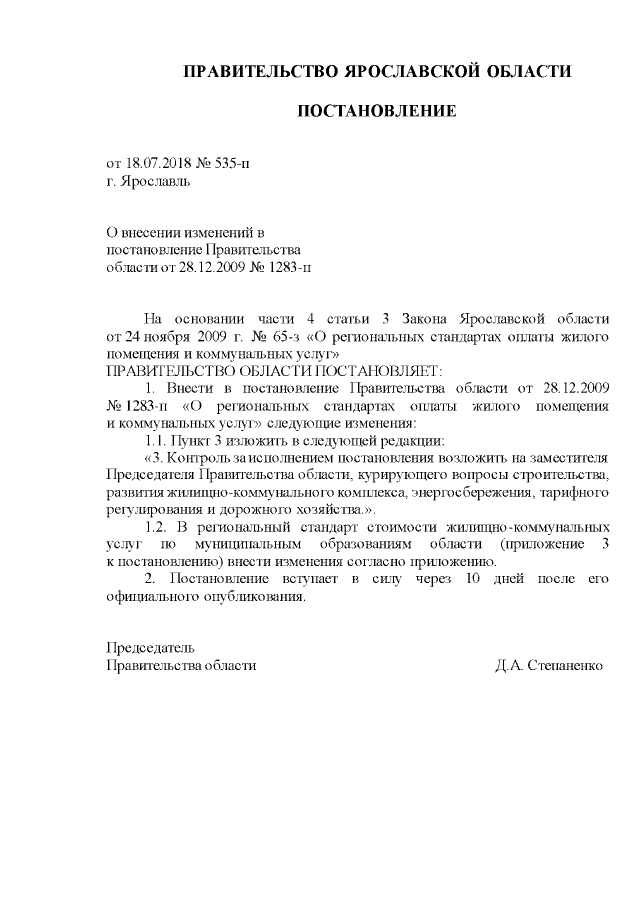 ПРАВИТЕЛЬСТВО ЯРОСЛАВСКОЙ ОБЛАСТИ

ПОСТАНОВЛЕНИЕ

от 18.07.2018 № 535-п
г. Ярославль

О внесении изменений в постановление Правительства области от 28.12.2009 № 1283-п

На основании части 4 статьи 3 Закона Ярославской области от 24 ноября 2009 г. № 65-з «О региональных стандартах оплаты жилого помещения и коммунальных услуг»
ПРАВИТЕЛЬСТВО ОБЛАСТИ ПОСТАНОВЛЯЕТ:

1. Внести в постановление Правительства области от 28.12.2009 № 1283-п «О региональных стандартах оплаты жилого помещения и коммунальных услуг» следующие изменения:

1.1. Пункт 3 изложить в следующей редакции:

«3. Контроль за исполнением постановления возложить на заместителя Председателя Правительства области, курирующего вопросы строительства, развития жилищно-коммунального комплекса, энергосбережения, тарифного регулирования и дорожного хозяйства.».

1.2. В региональный стандарт стоимости жилищно-коммунальных услуг по муниципальным образованиям области (приложение 3 к постановлению) внести изменения согласно приложению.

2. Постановление вступает в силу через 10 дней после его официального опубликования.

Председатель
Правительства области Д.А. Степаненко